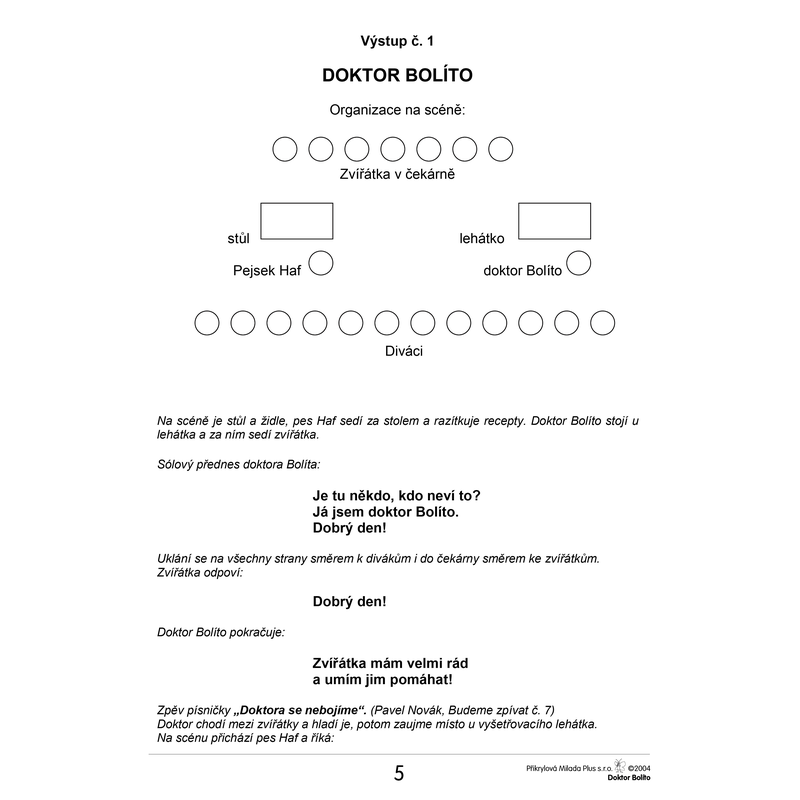 Výstup č. 1

DOKTOR BOLÍTO

Organizace na scéně:

Zvířátka v čekárně

stůl

lehátko

Pejsek Haf

doktor Bolíto

Diváci

Na scéně je stůl a židle, pes Haf sedí za stolem a razítkuje recepty. Doktor Bolíto stojí u lehátka a za ním sedí zvířátka.

Sólový přednes doktora Bolíta:

Je tu někdo, kdo neví to?
Já jsem doktor Bolíto.
Dobrý den!

Uklání se na všechny strany směrem k divákům i do čekárny směrem ke zvířátkům. Zvířátka odpoví:

Dobrý den!

Doktor Bolíto pokračuje:

Zvířátka mám velmi rád
a umím jim pomáhat!

Zpěv písničky „Doktora se nebojíme“. (Pavel Novák, Budeme zpívat č. 7) Doktor chodí mezi zvířátky a hladí je, potom zaujme místo u vyšetřovacího lehátka. Na scénu přichází pes Haf a říká:

5

Přikrylová Milada Plus s.r.o. ©2004
Doktor Bolíto